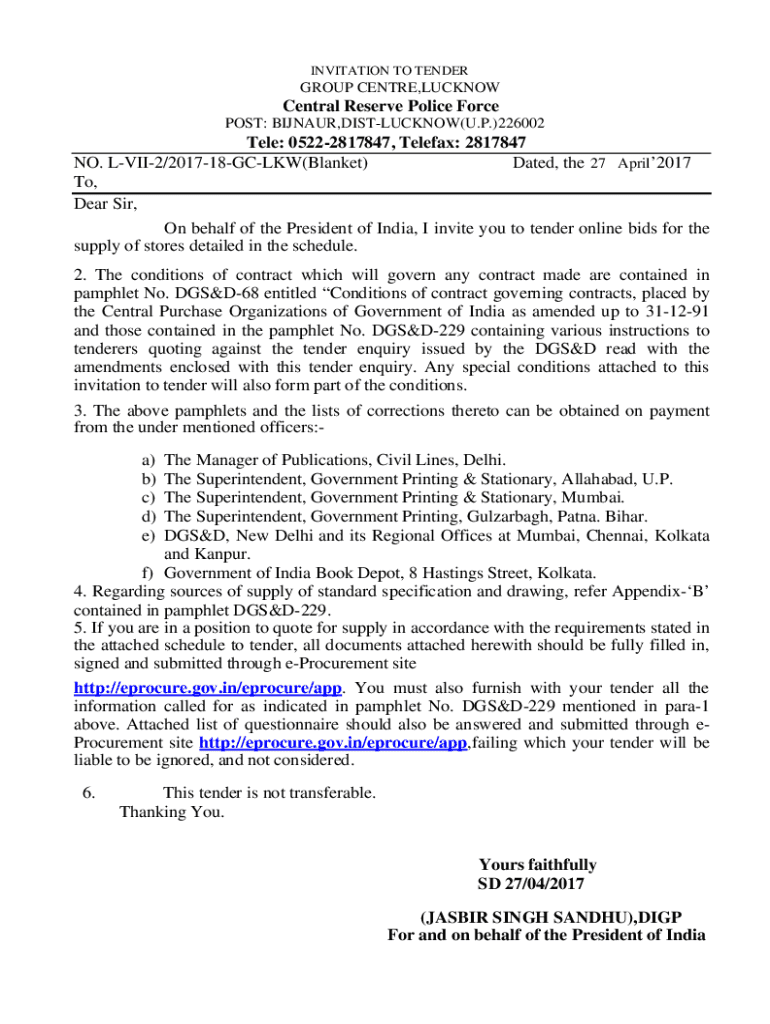 INVITATION TO TENDER
GROUP CENTRE,LUCKNOW
Central Reserve Police Force
POST: BIJNAUR,DIST-LUCKNOW(U.P.)226002
Tele: 0522-2817847, Telefax: 2817847

NO. L-VII-2/2017-18-GC-LKW(Blanket) Dated, the 27 April'2017
To,

Dear Sir,

On behalf of the President of India, I invite you to tender online bids for the supply of stores detailed in the schedule.

2. The conditions of contract which will govern any contract made are contained in pamphlet No. DGS&D-68 entitled "Conditions of contract governing contracts, placed by the Central Purchase Organizations of Government of India as amended up to 31-12-91 and those contained in the pamphlet No. DGS&D-229 containing various instructions to tenderers quoting against the tender enquiry issued by the DGS&D read with the amendments enclosed with this tender enquiry. Any special conditions attached to this invitation to tender will also form part of the conditions.

3. The above pamphlets and the lists of corrections thereto can be obtained on payment from the under mentioned officers:-

a) The Manager of Publications, Civil Lines, Delhi.
b) The Superintendent, Government Printing & Stationary, Allahabad, U.P.
c) The Superintendent, Government Printing & Stationary, Mumbai.
d) The Superintendent, Government Printing, Gulzarbagh, Patna. Bihar.
e) DGS&D, New Delhi and its Regional Offices at Mumbai, Chennai, Kolkata and Kanpur.
f) Government of India Book Depot, 8 Hastings Street, Kolkata.

4. Regarding sources of supply of standard specification and drawing, refer Appendix-'B' contained in pamphlet DGS&D-229.

5. If you are in a position to quote for supply in accordance with the requirements stated in the attached schedule to tender, all documents attached herewith should be fully filled in, signed and submitted through e-Procurement site http://eprocure.gov.in/eprocure/app. You must also furnish with your tender all the information called for as indicated in pamphlet No. DGS&D-229 mentioned in para-1 above. Attached list of questionnaire should also be answered and submitted through e-Procurement site http://eprocure.gov.in/eprocure/app,failing which your tender will be liable to be ignored, and not considered.

6. This tender is not transferable.
Thanking You.

Yours faithfully
SD 27/04/2017

(JASBIR SINGH SANDHU),DIGP
For and on behalf of the President of India